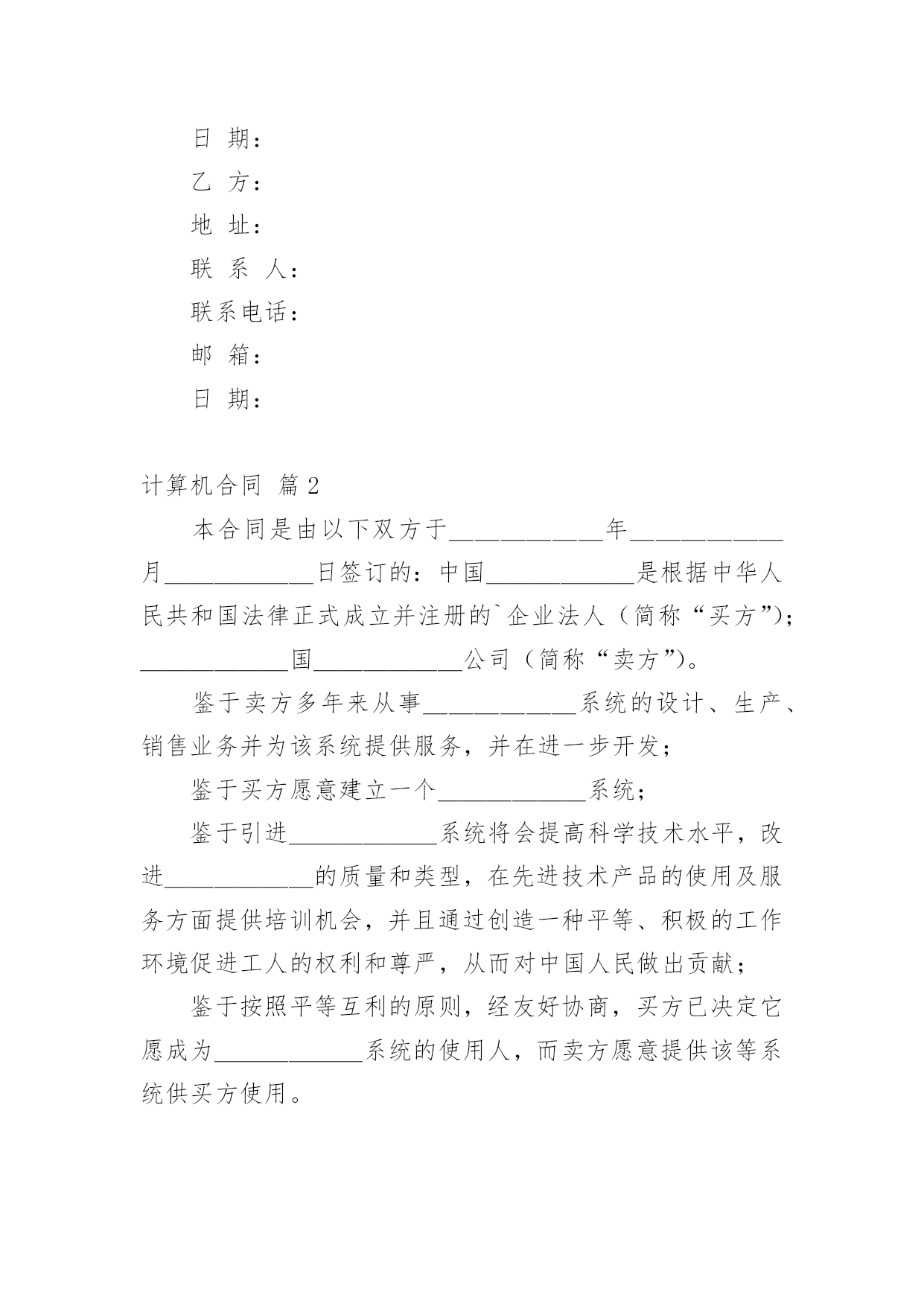 日 期：

乙 方：

地 址：

联 系 人：

联系电话：

邮 箱：

日 期：

计算机合同 篇2

本合同是由以下双方于____________年____________月____________日签订的：中国____________是根据中华人民共和国法律正式成立并注册的`企业法人（简称“买方”）；____________国____________公司（简称“卖方”）。

鉴于卖方多年来从事____________系统的设计、生产、销售业务并为该系统提供服务，并在进一步开发；

鉴于买方愿意建立一个____________系统；

鉴于引进____________系统将会提高科学技术水平，改进____________的质量和类型，在先进技术产品的使用及服务方面提供培训机会，并且通过创造一种平等、积极的工作环境促进工人的权利和尊严，从而对中国人民做出贡献；

鉴于按照平等互利的原则，经友好协商，买方已决定它愿成为____________系统的使用人，而卖方愿意提供该等系统供买方使用。